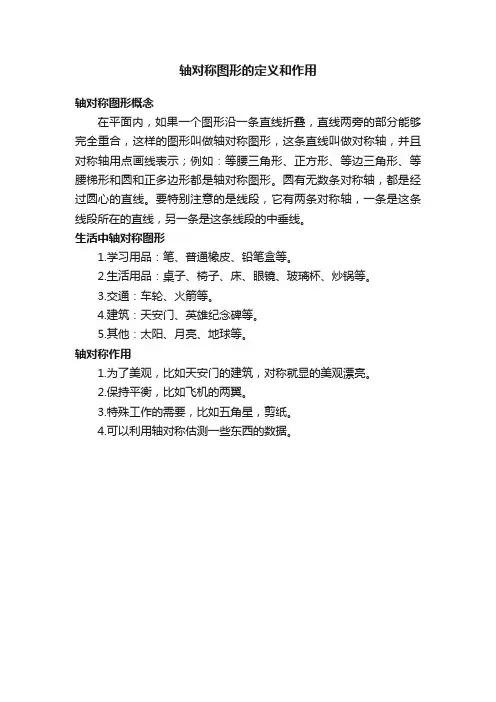 轴对称图形的定义和作用

轴对称图形概念

在平面内，如果一个图形沿一条直线折叠，直线两旁的部分能够完全重合，这样的图形叫做轴对称图形，这条直线叫做对称轴，并且对称轴用点画线表示；例如：等腰三角形、正方形、等边三角形、等腰梯形和圆和正多边形都是轴对称图形。圆有无数条对称轴，都是经过圆心的直线。要特别注意的是线段，它有两条对称轴，一条是这条线段所在的直线，另一条是这条线段的中垂线。

生活中轴对称图形

1.学习用品：笔、普通橡皮、铅笔盒等。

2.生活用品：桌子、椅子、床、眼镜、玻璃杯、炒锅等。

3.交通：车轮、火箭等。

4.建筑：天安门、英雄纪念碑等。

5.其他：太阳、月亮、地球等。

轴对称作用

1.为了美观，比如天安门的建筑，对称就显的美观漂亮。

2.保持平衡，比如飞机的两翼。

3.特殊工作的需要，比如五角星，剪纸。

4.可以利用轴对称估测一些东西的数据。